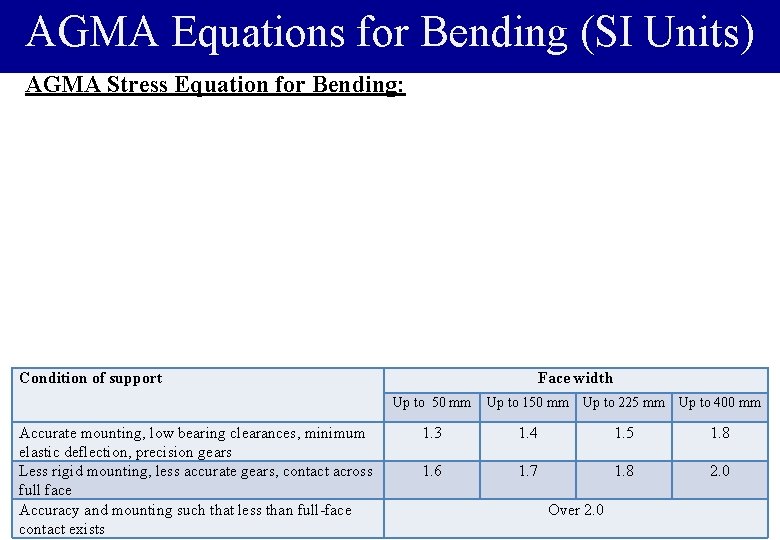 AGMA Equations for Bending (SI Units)

AGMA Stress Equation for Bending:

| Condition of support | Face width | | | |
|---|---|---|---|---|
| | Up to 50 mm | Up to 150 mm | Up to 225 mm | Up to 400 mm |
| Accurate mounting, low bearing clearances, minimum elastic deflection, precision gears | 1.3 | 1.4 | 1.5 | 1.8 |
| Less rigid mounting, less accurate gears, contact across full face | 1.6 | 1.7 | 1.8 | 2.0 |
| Accuracy and mounting such that less than full-face contact exists | Over 2.0 | | | |